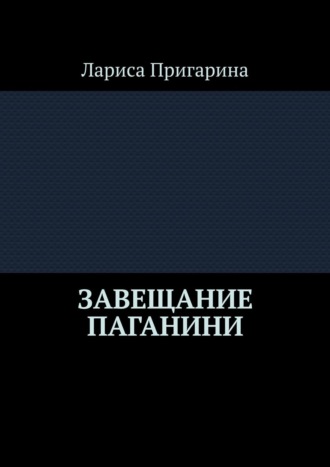 Лариса Пригарина

ЗАВЕЩАНИЕ ПАГАНИНИ